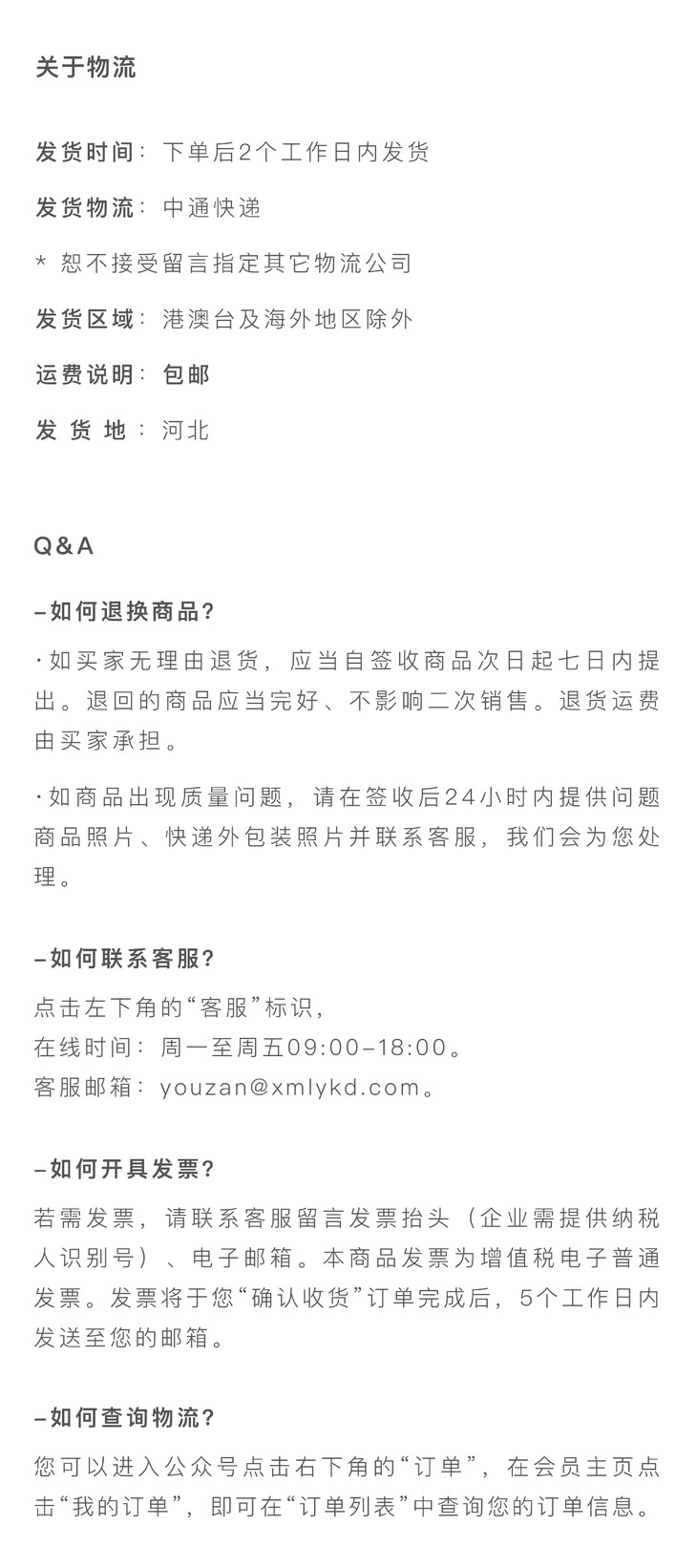 关于物流

发货时间：下单后2个工作日内发货

发货物流：中通快递

* 恕不接受留言指定其它物流公司

发货区域：港澳台及海外地区除外

运费说明：包邮

发 货 地：河北

Q&A

–如何退换商品？

·如买家无理由退货，应当自签收商品次日起七日内提出。退回的商品应当完好、不影响二次销售。退货运费由买家承担。

·如商品出现质量问题，请在签收后24小时内提供问题商品照片、快递外包装照片并联系客服，我们会为您处理。

–如何联系客服？

点击左下角的“客服”标识，
在线时间：周一至周五09:00–18:00。
客服邮箱：youzan@xmlykd.com。

–如何开具发票？

若需发票，请联系客服留言发票抬头（企业需提供纳税人识别号）、电子邮箱。本商品发票为增值税电子普通发票。发票将于您“确认收货”订单完成后，5个工作日内发送至您的邮箱。

–如何查询物流？

您可以进入公众号点击右下角的“订单”，在会员主页点击“我的订单”，即可在“订单列表”中查询您的订单信息。